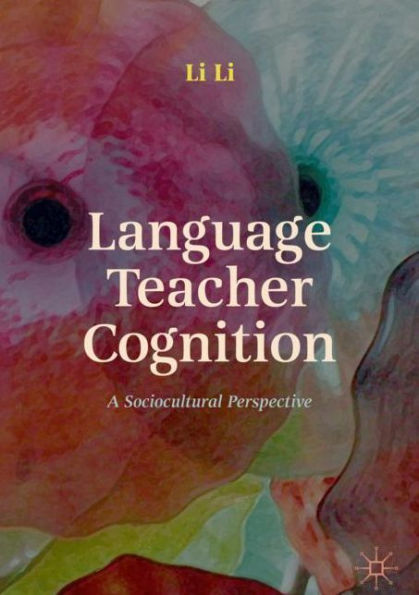 Li Li

Language Teacher Cognition

A Sociocultural Perspective